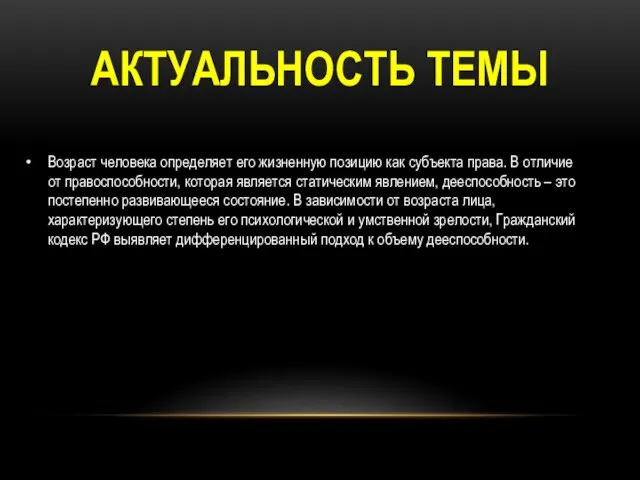 АКТУАЛЬНОСТЬ ТЕМЫ

• Возраст человека определяет его жизненную позицию как субъекта права. В отличие от правоспособности, которая является статическим явлением, дееспособность – это постепенно развивающееся состояние. В зависимости от возраста лица, характеризующего степень его психологической и умственной зрелости, Гражданский кодекс РФ выявляет дифференцированный подход к объему дееспособности.